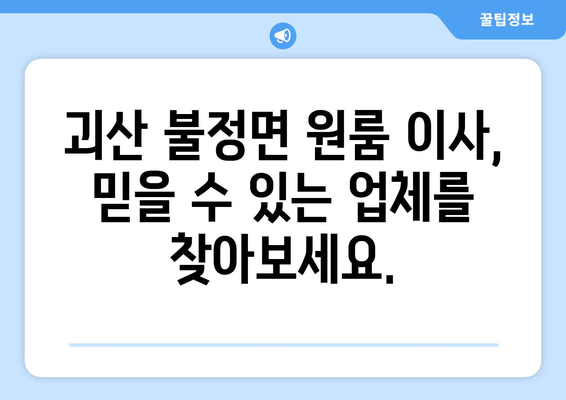 꿀팁정보

괴산 불정면 원룸 이사, 믿을 수 있는 업체를 찾아보세요.